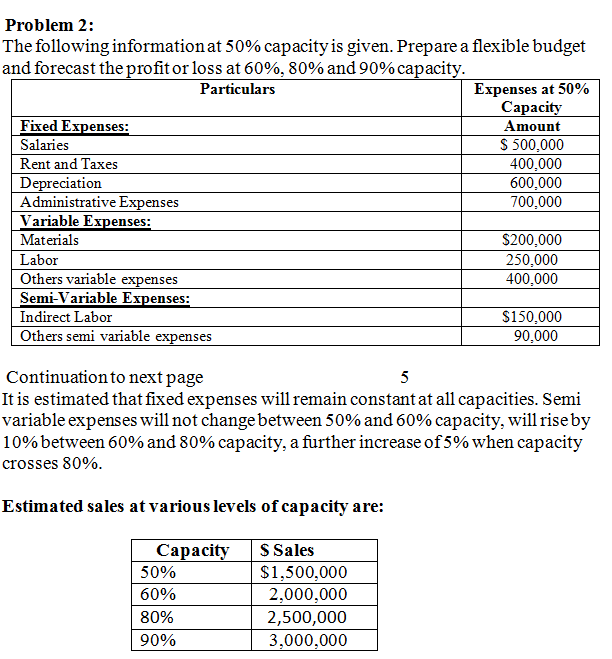 **Problem 2:**
The following information at 50% capacity is given. Prepare a flexible budget and forecast the profit or loss at 60%, 80% and 90% capacity.

| Particulars | Expenses at 50% Capacity |
|---|---|
| **Fixed Expenses:** | **Amount** |
| Salaries | $ 500,000 |
| Rent and Taxes | 400,000 |
| Depreciation | 600,000 |
| Administrative Expenses | 700,000 |
| **Variable Expenses:** | |
| Materials | $200,000 |
| Labor | 250,000 |
| Others variable expenses | 400,000 |
| **Semi-Variable Expenses:** | |
| Indirect Labor | $150,000 |
| Others semi variable expenses | 90,000 |

Continuation to next page 5
It is estimated that fixed expenses will remain constant at all capacities. Semi variable expenses will not change between 50% and 60% capacity, will rise by 10% between 60% and 80% capacity, a further increase of 5% when capacity crosses 80%.

**Estimated sales at various levels of capacity are:**

| Capacity | $ Sales |
|---|---|
| 50% | $1,500,000 |
| 60% | 2,000,000 |
| 80% | 2,500,000 |
| 90% | 3,000,000 |